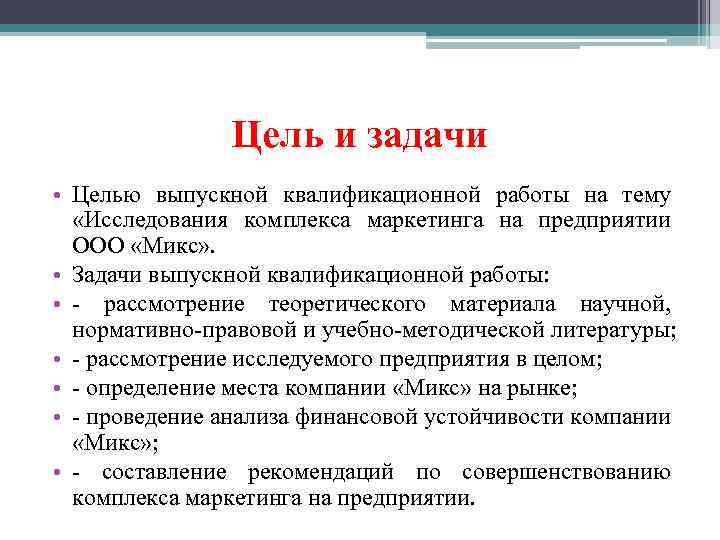 Цель и задачи

• Целью выпускной квалификационной работы на тему «Исследования комплекса маркетинга на предприятии ООО «Микс».
• Задачи выпускной квалификационной работы:
• - рассмотрение теоретического материала научной, нормативно-правовой и учебно-методической литературы;
• - рассмотрение исследуемого предприятия в целом;
• - определение места компании «Микс» на рынке;
• - проведение анализа финансовой устойчивости компании «Микс»;
• - составление рекомендаций по совершенствованию комплекса маркетинга на предприятии.